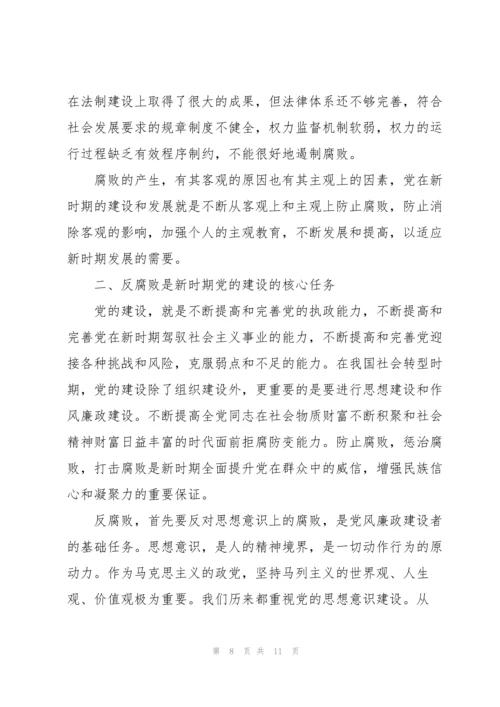 在法制建设上取得了很大的成果，但法律体系还不够完善，符合社会发展要求的规章制度不健全，权力监督机制软弱，权力的运行过程缺乏有效程序制约，不能很好地遏制腐败。

腐败的产生，有其客观的原因也有其主观上的因素，党在新时期的建设和发展就是不断从客观上和主观上防止腐败，防止消除客观的影响，加强个人的主观教育，不断发展和提高，以适应新时期发展的需要。

二、反腐败是新时期党的建设的核心任务

党的建设，就是不断提高和完善党的执政能力，不断提高和完善党在新时期驾驭社会主义事业的能力，不断提高和完善党迎接各种挑战和风险，克服弱点和不足的能力。在我国社会转型时期，党的建设除了组织建设外，更重要的是要进行思想建设和作风廉政建设。不断提高全党同志在社会物质财富不断积聚和社会精神财富日益丰富的时代面前拒腐防变能力。防止腐败，惩治腐败，打击腐败是新时期全面提升党在群众中的威信，增强民族信心和凝聚力的重要保证。

反腐败，首先要反对思想意识上的腐败，是党风廉政建设者的基础任务。思想意识，是人的精神境界，是一切动作行为的原动力。作为马克思主义的政党，坚持马列主义的世界观、人生观、价值观极为重要。我们历来都重视党的思想意识建设。从

第 8 页 共 11 页